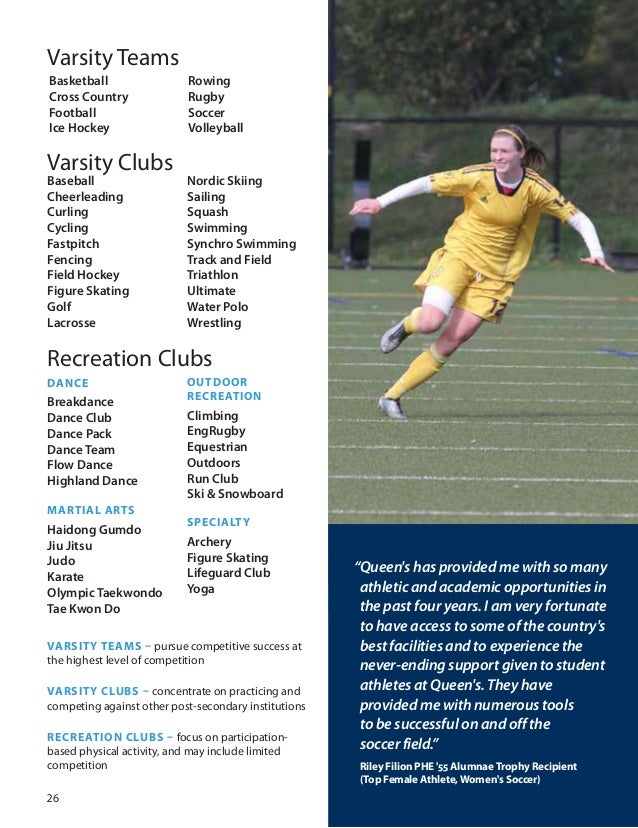 Varsity Teams

Basketball
Cross Country
Football
Ice Hockey

Rowing
Rugby
Soccer
Volleyball

Varsity Clubs

Baseball
Cheerleading
Curling
Cycling
Fastpitch
Fencing
Field Hockey
Figure Skating
Golf
Lacrosse

Nordic Skiing
Sailing
Squash
Swimming
Synchro Swimming
Track and Field
Triathlon
Ultimate
Water Polo
Wrestling

Recreation Clubs

DANCE
Breakdance
Dance Club
Dance Pack
Dance Team
Flow Dance
Highland Dance

MARTIAL ARTS
Haidong Gumdo
Jiu Jitsu
Judo
Karate
Olympic Taekwondo
Tae Kwon Do

OUTDOOR RECREATION
Climbing
EngRugby
Equestrian
Outdoors
Run Club
Ski & Snowboard

SPECIALTY
Archery
Figure Skating
Lifeguard Club
Yoga

VARSITY TEAMS – pursue competitive success at the highest level of competition

VARSITY CLUBS – concentrate on practicing and competing against other post-secondary institutions

RECREATION CLUBS – focus on participation-based physical activity, and may include limited competition

26

"Queen's has provided me with so many athletic and academic opportunities in the past four years. I am very fortunate to have access to some of the country's best facilities and to experience the never-ending support given to student athletes at Queen's. They have provided me with numerous tools to be successful on and off the soccer field."

Riley Filion PHE '55 Alumnae Trophy Recipient (Top Female Athlete, Women's Soccer)